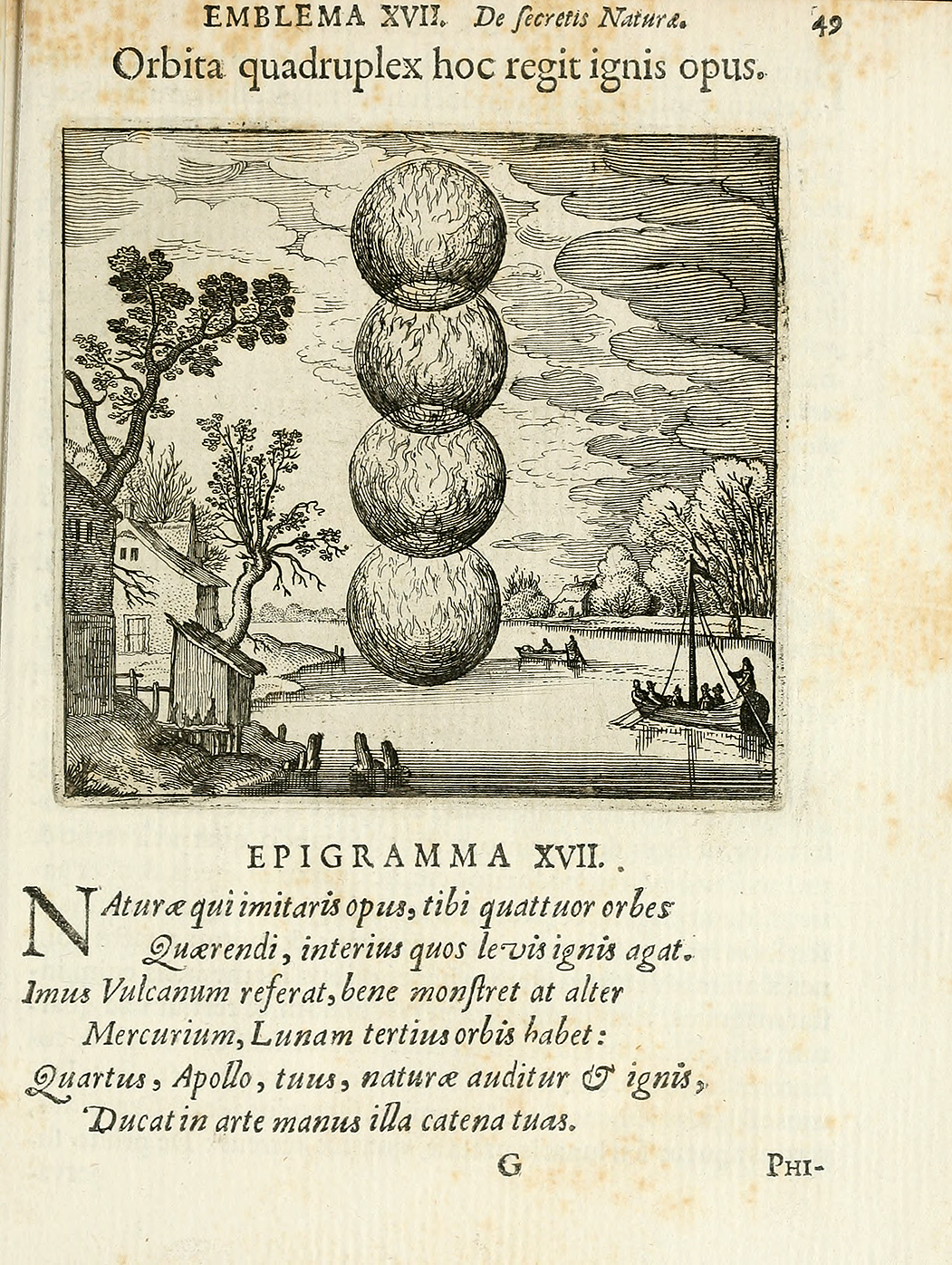 EMBLEMA XVII. De secretis Naturæ. 49

Orbita quadruplex hoc regit ignis opus.

EPIGRAMMA XVII.

NAturæ qui imitaris opus, tibi quattuor orbes
Quærendi, interius quos levis ignis agat.
Imus Vulcanum referat, bene monstret at alter
Mercurium, Lunam tertius orbis habet:
Quartus, Apollo, tuus, naturæ auditur & ignis,
Ducat in arte manus illa catena tuas.

G PHI-